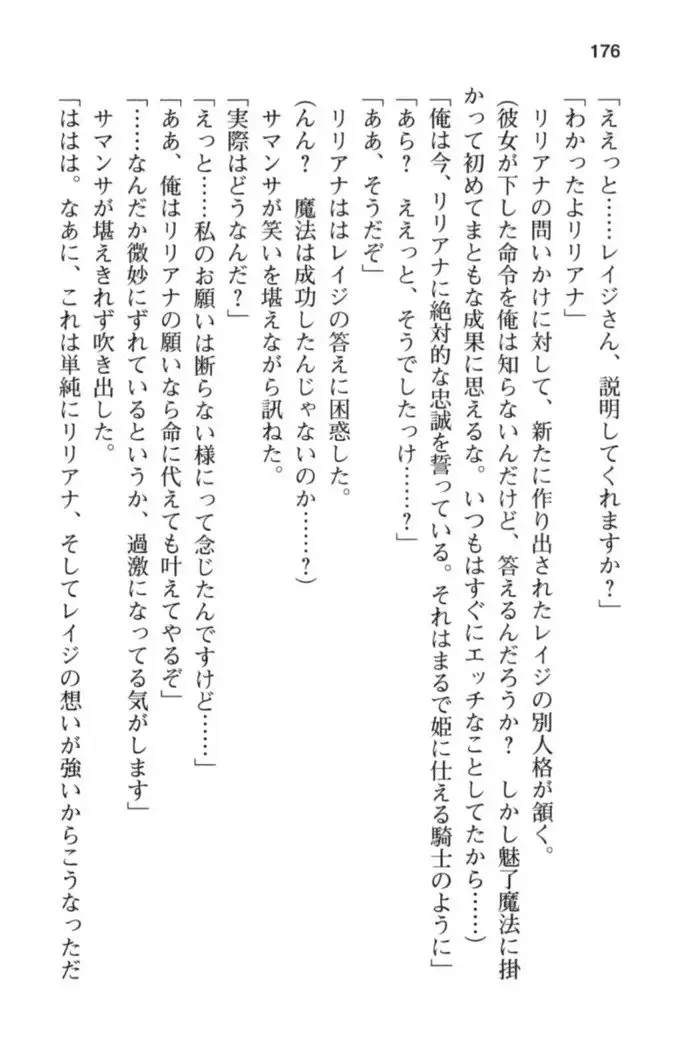 176

「ええっと……レイジさん、説明してくれますか？」

「わかったよリリアナ」

リリアナの問いかけに対して、新たに作り出されたレイジの別人格が頷く。

（彼女が下した命令を俺は知らないんだけど、答えるんだろうか？　しかし魅了魔法に掛かって初めてまともな成果に思えるな。いつもはすぐにエッチなことしてたから……）

「俺は今、リリアナに絶対的な忠誠を誓っている。それはまるで姫に仕える騎士のように」

「あら？　ええっと、そうでしたっけ……？」

「ああ、そうだぞ」

リリアナはレイジの答えに困惑した。

（んん？　魔法は成功したんじゃないのか……？）

サマンサが笑いを堪えながら訊ねた。

「実際はどうなんだ？」

「えっと……私のお願いは断らない様にって念じたんですけど……」

「ああ、俺はリリアナの願いなら命に代えても叶えてやるぞ」

「……なんだか微妙にずれているというか、過激になってる気がします」

サマンサが堪えきれず吹き出した。

「ははは。なあに、これは単純にリリアナ、そしてレイジの想いが強いからこうなっただ